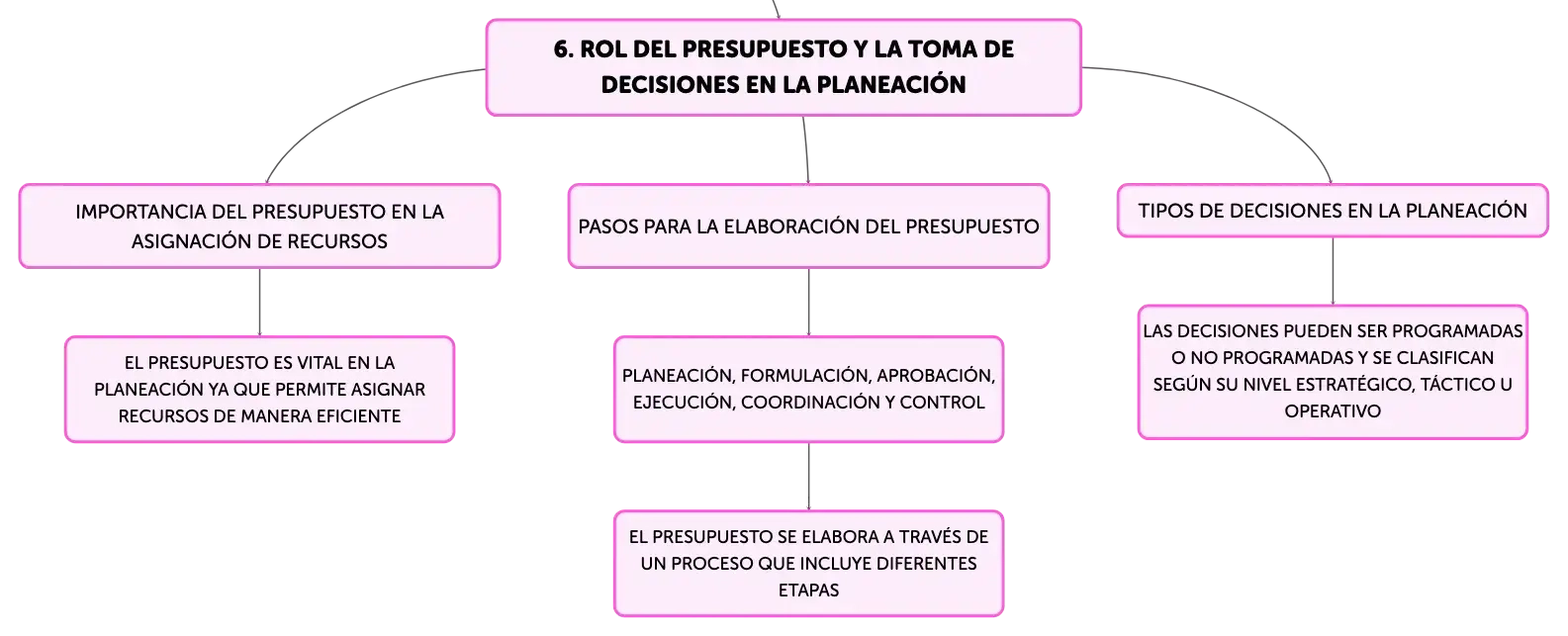 6. ROL DEL PRESUPUESTO Y LA TOMA DE DECISIONES EN LA PLANEACIÓN

IMPORTANCIA DEL PRESUPUESTO EN LA ASIGNACIÓN DE RECURSOS

EL PRESUPUESTO ES VITAL EN LA PLANEACIÓN YA QUE PERMITE ASIGNAR RECURSOS DE MANERA EFICIENTE

PASOS PARA LA ELABORACIÓN DEL PRESUPUESTO

PLANEACIÓN, FORMULACIÓN, APROBACIÓN, EJECUCIÓN, COORDINACIÓN Y CONTROL

EL PRESUPUESTO SE ELABORA A TRAVÉS DE UN PROCESO QUE INCLUYE DIFERENTES ETAPAS

TIPOS DE DECISIONES EN LA PLANEACIÓN

LAS DECISIONES PUEDEN SER PROGRAMADAS O NO PROGRAMADAS Y SE CLASIFICAN SEGÚN SU NIVEL ESTRATÉGICO, TÁCTICO U OPERATIVO